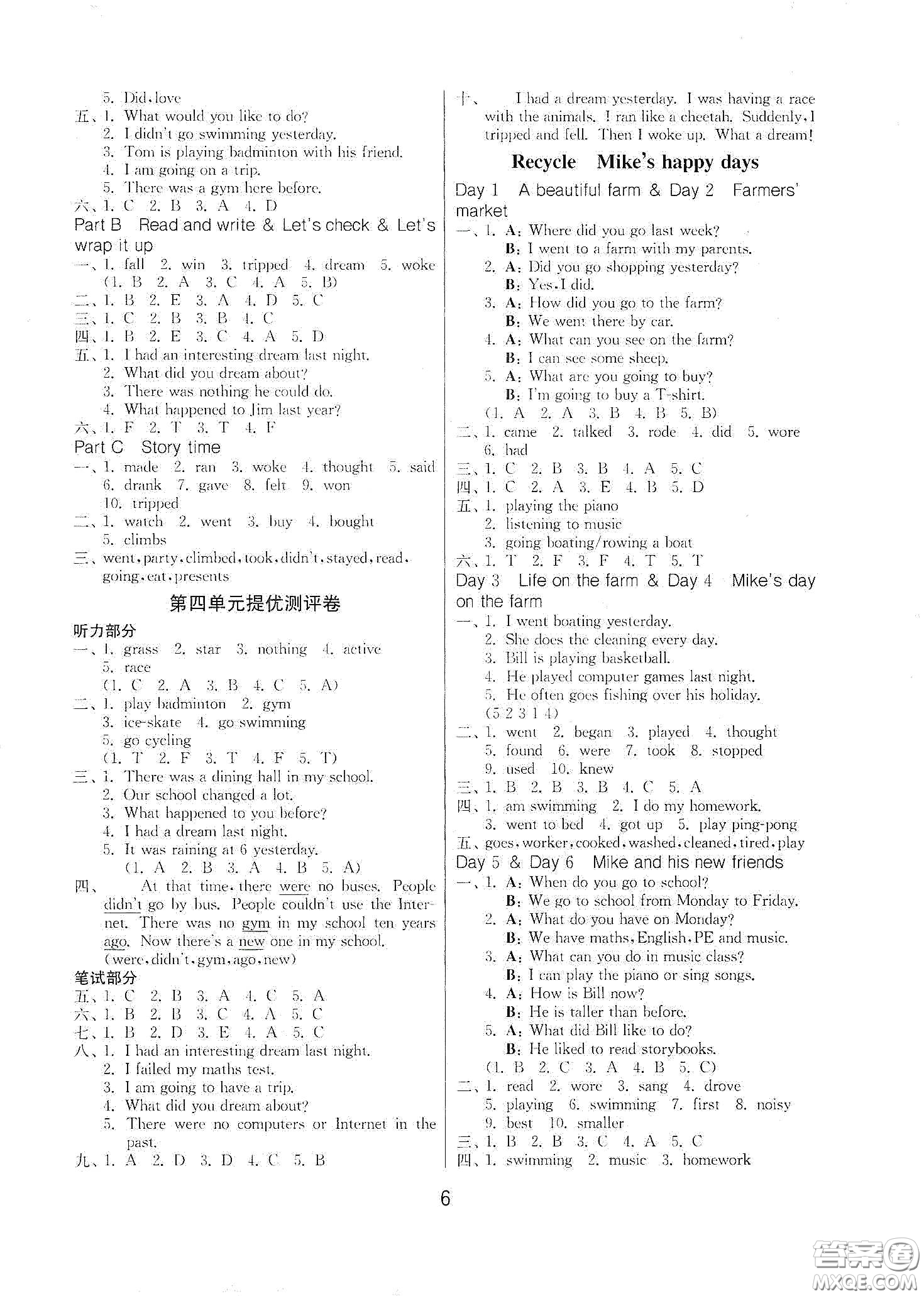 5. Did, love
五、1. What would you like to do?
2. I didn't go swimming yesterday.
3. Tom is playing badminton with his friend.
4. I am going on a trip.
5. There was a gym here before.
六、1. C 2. B 3. A 4. D
Part B Read and write & Let's check & Let's wrap it up
一、1. fall 2. win 3. tripped 4. dream 5. woke (1. B 2. A 3. C 4. A 5. B)
二、1. B 2. E 3. A 4. D 5. C
三、1. C 2. B 3. B 4. C
四、1. B 2. E 3. C 4. A 5. D
五、1. I had an interesting dream last night.
2. What did you dream about?
3. There was nothing he could do.
4. What happened to Jim last year?
六、1. F 2. T 3. T 4. F
Part C Story time
一、1. made 2. ran 3. woke 4. thought 5. said 6. drank 7. gave 8. felt 9. won 10. tripped
二、1. watch 2. went 3. buy 4. bought 5. climbs
三、went, party, climbed, took, didn't, stayed, read, going, eat, presents

第四单元提优测评卷
听力部分
一、1. grass 2. star 3. nothing 4. active 5. race
(1. C 2. A 3. B 4. C 5. A)
二、1. play badminton 2. gym
3. ice-skate 4. go swimming
5. go cycling
(1. T 2. F 3. T 4. F 5. T)
三、1. There was a dining hall in my school.
2. Our school changed a lot.
3. What happened to you before?
4. I had a dream last night.
5. It was raining at 6 yesterday.
(1. A 2. B 3. A 4. B 5. A)
四、At that time, there were no buses. People didn't go by bus. People couldn't use the Internet. There was no gym in my school ten years ago. Now there's a new one in my school.
(were, didn't, gym, ago, new)
笔试部分
五、1. C 2. B 3. A 4. C 5. A
六、1. B 2. B 3. C 4. A 5. C
七、1. B 2. D 3. E 4. A 5. C
八、1. I had an interesting dream last night.
2. I failed my maths test.
3. I am going to have a trip.
4. What did you dream about?
5. There were no computers or Internet in the past.
九、1. A 2. D 3. D 4. C 5. B
十、I had a dream yesterday. I was having a race with the animals. I ran like a cheetah. Suddenly, I tripped and fell. Then I woke up. What a dream!

Recycle Mike's happy days
Day 1 A beautiful farm & Day 2 Farmers' market
一、1. A: Where did you go last week?
B: I went to a farm with my parents.
2. A: Did you go shopping yesterday?
B: Yes, I did.
3. A: How did you go to the farm?
B: We went there by car.
4. A: What can you see on the farm?
B: I can see some sheep.
5. A: What are you going to buy?
B: I'm going to buy a T-shirt.
(1. A 2. A 3. B 4. B 5. B)
二、1. came 2. talked 3. rode 4. did 5. wore 6. had
三、1. C 2. B 3. B 4. A 5. C
四、1. C 2. A 3. E 4. B 5. D
五、1. playing the piano
2. listening to music
3. going boating/rowing a boat
六、1. T 2. F 3. F 4. T 5. T
Day 3 Life on the farm & Day 4 Mike's day on the farm
一、1. I went boating yesterday.
2. She does the cleaning every day.
3. Bill is playing basketball.
4. He played computer games last night.
5. He often goes fishing over his holiday.
(5 2 3 1 4)
二、1. went 2. began 3. played 4. thought 5. found 6. were 7. took 8. stopped 9. used 10. knew
三、1. B 2. B 3. B 4. C 5. A
四、1. am swimming 2. I do my homework.
3. went to bed 4. got up 5. play ping-pong
五、goes, worker, cooked, washed, cleaned, tired, play
Day 5 & Day 6 Mike and his new friends
一、1. A: When do you go to school?
B: We go to school from Monday to Friday.
2. A: What do you have on Monday?
B: We have maths, English, PE and music.
3. A: What can you do in music class?
B: I can play the piano or sing songs.
4. A: How is Bill now?
B: He is taller than before.
5. A: What did Bill like to do?
B: He liked to read storybooks.
(1. B 2. C 3. A 4. B 5. C)
二、1. read 2. wore 3. sang 4. drove 5. playing 6. swimming 7. first 8. noisy 9. best 10. smaller
三、1. B 2. B 3. C 4. A 5. C
四、1. swimming 2. music 3. homework

6

答案圈 MXQE.COM